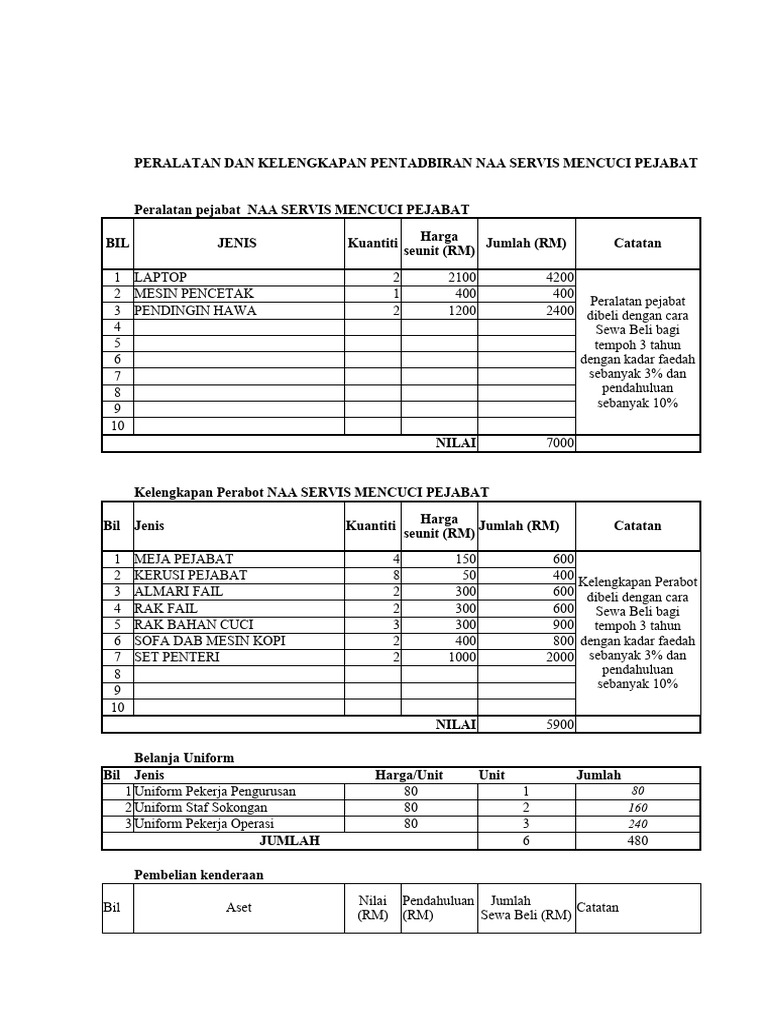 PERALATAN DAN KELENGKAPAN PENTADBIRAN NAA SERVIS MENCUCI PEJABAT

Peralatan pejabat NAA SERVIS MENCUCI PEJABAT

| BIL | JENIS | Kuantiti | Harga seunit (RM) | Jumlah (RM) | Catatan |
|---|---|---|---|---|---|
| 1 | LAPTOP | 2 | 2100 | 4200 | Peralatan pejabat dibeli dengan cara Sewa Beli bagi tempoh 3 tahun dengan kadar faedah sebanyak 3% dan pendahuluan sebanyak 10% |
| 2 | MESIN PENCETAK | 1 | 400 | 400 | |
| 3 | PENDINGIN HAWA | 2 | 1200 | 2400 | |
| 4 | | | | | |
| 5 | | | | | |
| 6 | | | | | |
| 7 | | | | | |
| 8 | | | | | |
| 9 | | | | | |
| 10 | | | | | |
| | | | NILAI | 7000 | |

Kelengkapan Perabot NAA SERVIS MENCUCI PEJABAT

| Bil | Jenis | Kuantiti | Harga seunit (RM) | Jumlah (RM) | Catatan |
|---|---|---|---|---|---|
| 1 | MEJA PEJABAT | 4 | 150 | 600 | Kelengkapan Perabot dibeli dengan cara Sewa Beli bagi tempoh 3 tahun dengan kadar faedah sebanyak 3% dan pendahuluan sebanyak 10% |
| 2 | KERUSI PEJABAT | 8 | 50 | 400 | |
| 3 | ALMARI FAIL | 2 | 300 | 600 | |
| 4 | RAK FAIL | 2 | 300 | 600 | |
| 5 | RAK BAHAN CUCI | 3 | 300 | 900 | |
| 6 | SOFA DAB MESIN KOPI | 2 | 400 | 800 | |
| 7 | SET PENTERI | 2 | 1000 | 2000 | |
| 8 | | | | | |
| 9 | | | | | |
| 10 | | | | | |
| | | | NILAI | 5900 | |

Belanja Uniform

| Bil | Jenis | Harga/Unit | Unit | Jumlah |
|---|---|---|---|---|
| 1 | Uniform Pekerja Pengurusan | 80 | 1 | 80 |
| 2 | Uniform Staf Sokongan | 80 | 2 | 160 |
| 3 | Uniform Pekerja Operasi | 80 | 3 | 240 |
| | JUMLAH | | 6 | 480 |

Pembelian kenderaan

| Bil | Aset | Nilai (RM) | Pendahuluan (RM) | Jumlah Sewa Beli (RM) | Catatan |
|---|---|---|---|---|---|